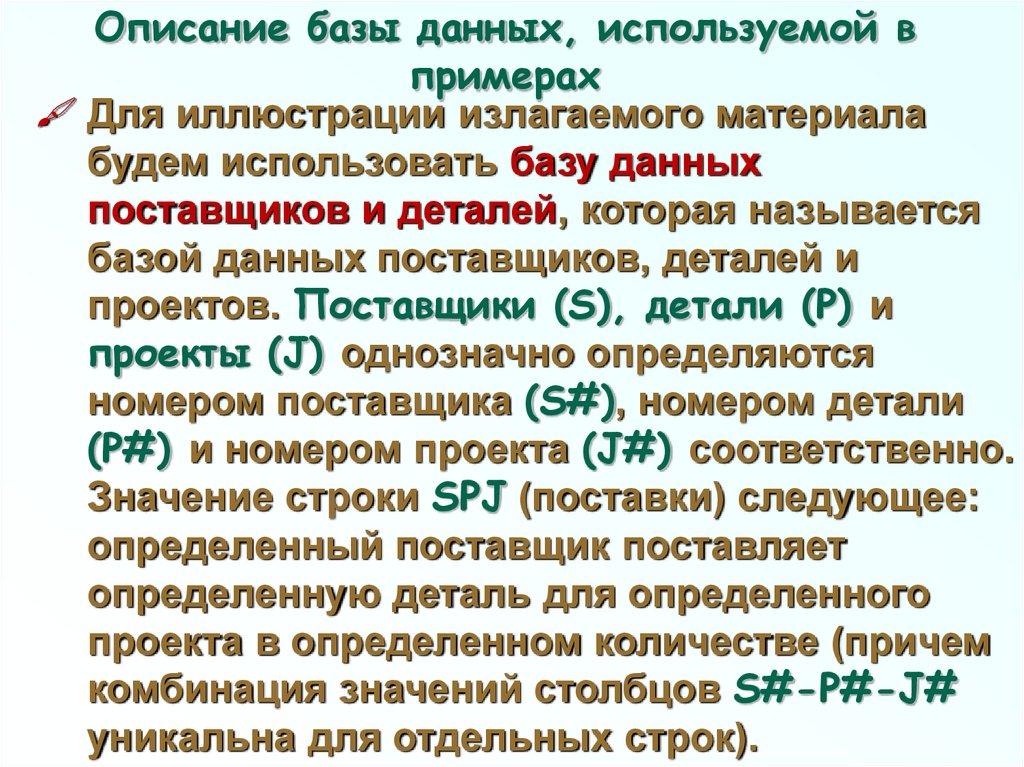 Описание базы данных, используемой в примерах

Для иллюстрации излагаемого материала будем использовать базу данных поставщиков и деталей, которая называется базой данных поставщиков, деталей и проектов. Поставщики (S), детали (P) и проекты (J) однозначно определяются номером поставщика (S#), номером детали (P#) и номером проекта (J#) соответственно. Значение строки SPJ (поставки) следующее: определенный поставщик поставляет определенную деталь для определенного проекта в определенном количестве (причем комбинация значений столбцов S#-P#-J# уникальна для отдельных строк).